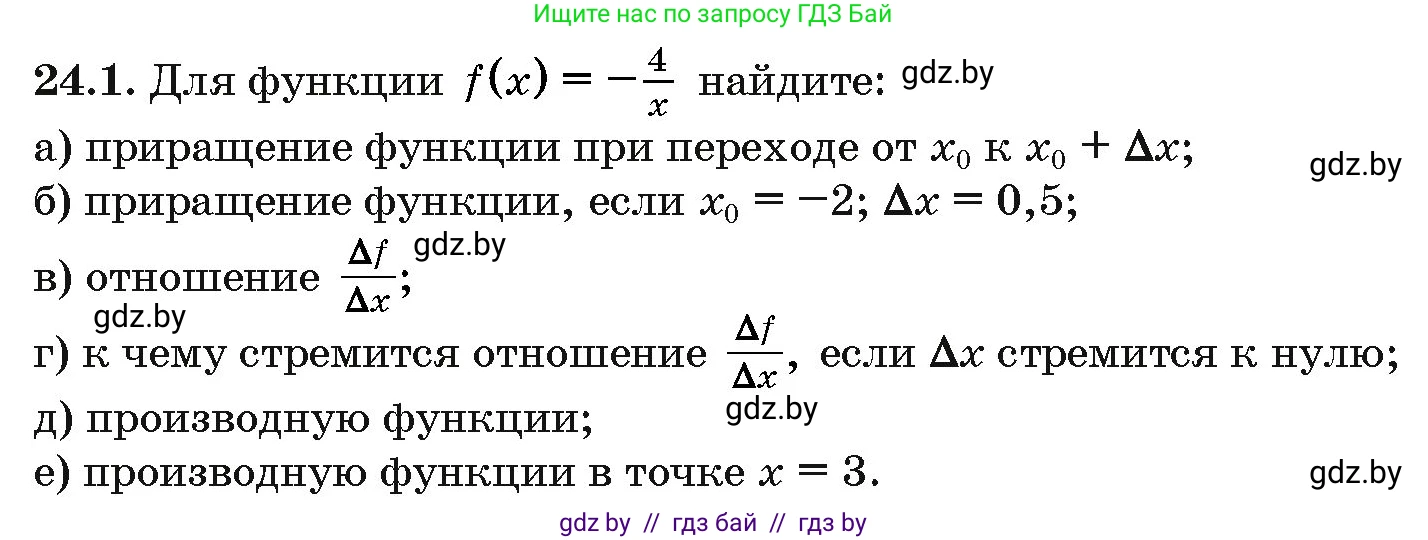 Ищите нас по запросу ГДЗ Бай

**24.1.** Для функции $f(x) = -\frac{4}{x}$ найдите: gdz.by

а) приращение функции при переходе от $x_0$ к $x_0 + \Delta x$; gdz.by

б) приращение функции, если $x_0 = -2$; $\Delta x = 0,5$;

в) отношение $\frac{\Delta f}{\Delta x}$; gdz.by

gdz.by

г) к чему стремится отношение $\frac{\Delta f}{\Delta x}$, если $\Delta x$ стремится к нулю;

gdz.by

д) производную функции;

е) производную функции в точке $x = 3$. gdz.by

gdz by // гдз бай // гдз by